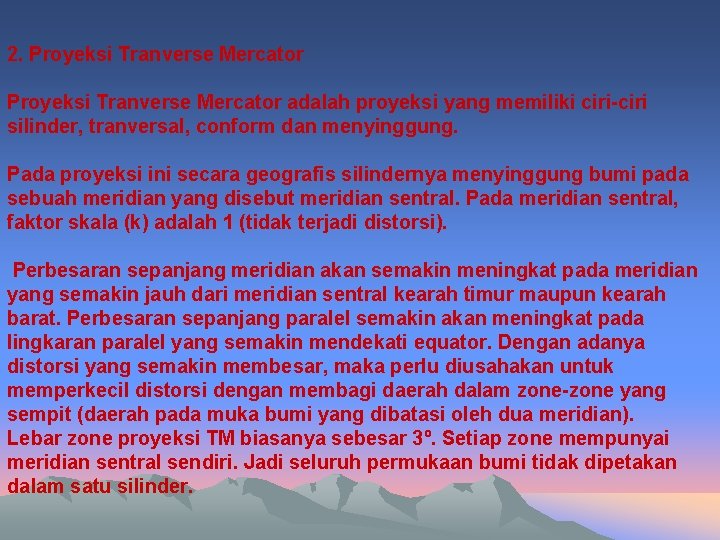 2. Proyeksi Tranverse Mercator

Proyeksi Tranverse Mercator adalah proyeksi yang memiliki ciri-ciri silinder, tranversal, conform dan menyinggung.

Pada proyeksi ini secara geografis silindernya menyinggung bumi pada sebuah meridian yang disebut meridian sentral. Pada meridian sentral, faktor skala (k) adalah 1 (tidak terjadi distorsi).

Perbesaran sepanjang meridian akan semakin meningkat pada meridian yang semakin jauh dari meridian sentral kearah timur maupun kearah barat. Perbesaran sepanjang paralel semakin akan meningkat pada lingkaran paralel yang semakin mendekati equator. Dengan adanya distorsi yang semakin membesar, maka perlu diusahakan untuk memperkecil distorsi dengan membagi daerah dalam zone-zone yang sempit (daerah pada muka bumi yang dibatasi oleh dua meridian). Lebar zone proyeksi TM biasanya sebesar 3º. Setiap zone mempunyai meridian sentral sendiri. Jadi seluruh permukaan bumi tidak dipetakan dalam satu silinder.